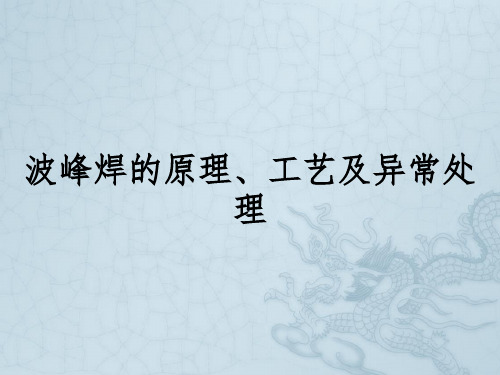 波峰焊的原理、工艺及异常处理